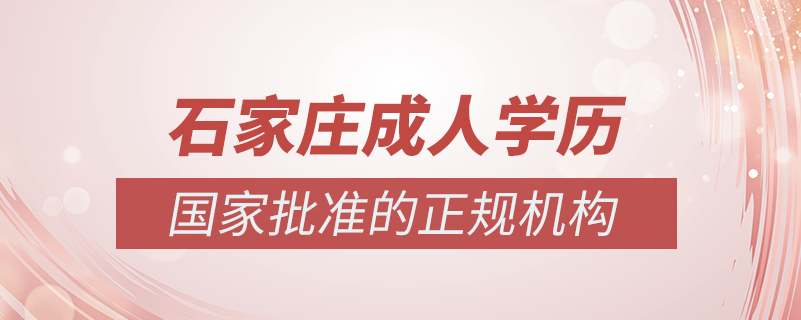 石家庄成人学历

国家批准的正规机构